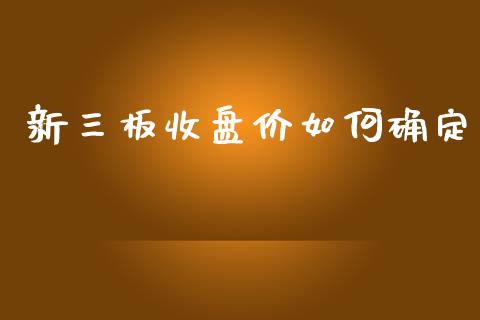 新三板收盘价如何确定